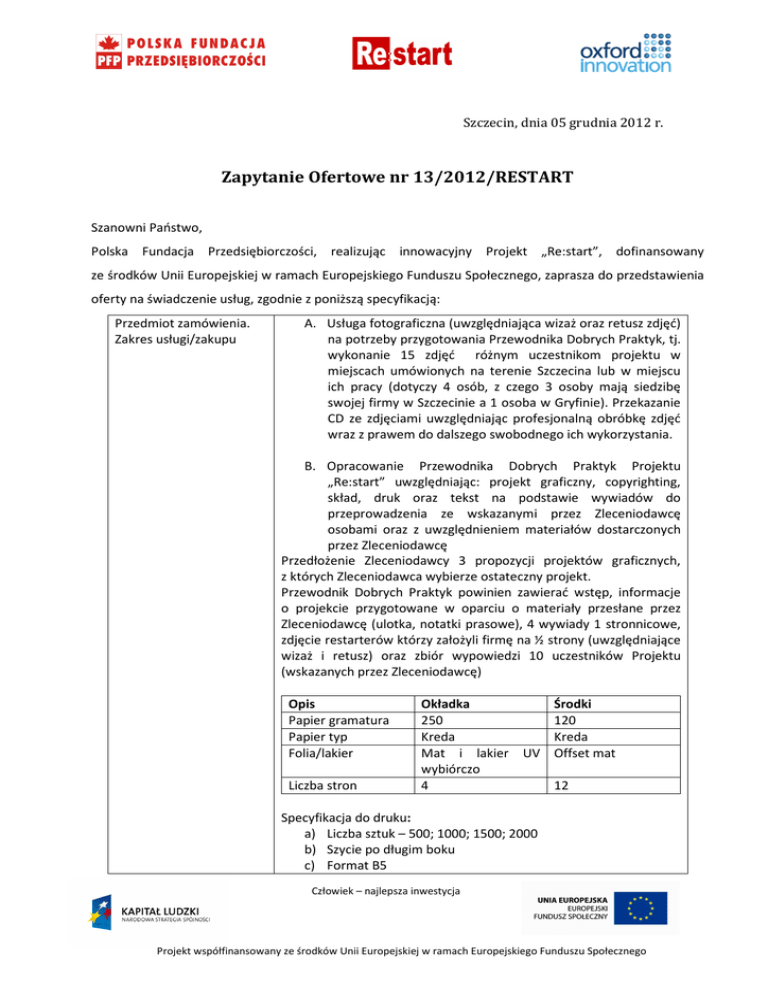 PFP POLSKA FUNDACJA PRZEDSIĘBIORCZOŚCI

Re:start

oxford innovation

Szczecin, dnia 05 grudnia 2012 r.

Zapytanie Ofertowe nr 13/2012/RESTART

Szanowni Państwo,

Polska Fundacja Przedsiębiorczości, realizując innowacyjny Projekt „Re:start", dofinansowany ze środków Unii Europejskiej w ramach Europejskiego Funduszu Społecznego, zaprasza do przedstawienia oferty na świadczenie usług, zgodnie z poniższą specyfikacją:

Przedmiot zamówienia. Zakres usługi/zakupu

A. Usługa fotograficzna (uwzględniająca wizaż oraz retusz zdjęć) na potrzeby przygotowania Przewodnika Dobrych Praktyk, tj. wykonanie 15 zdjęć różnym uczestnikom projektu w miejscach umówionych na terenie Szczecina lub w miejscu ich pracy (dotyczy 4 osób, z czego 3 osoby mają siedzibę swojej firmy w Szczecinie a 1 osoba w Gryfinie). Przekazanie CD ze zdjęciami uwzględniając profesjonalną obróbkę zdjęć wraz z prawem do dalszego swobodnego ich wykorzystania.

B. Opracowanie Przewodnika Dobrych Praktyk Projektu „Re:start" uwzględniając: projekt graficzny, copyrighting, skład, druk oraz tekst na podstawie wywiadów do przeprowadzenia ze wskazanymi przez Zleceniodawcę osobami oraz z uwzględnieniem materiałów dostarczonych przez Zleceniodawcę
Przedłożenie Zleceniodawcy 3 propozycji projektów graficznych, z których Zleceniodawca wybierze ostateczny projekt.
Przewodnik Dobrych Praktyk powinien zawierać wstęp, informacje o projekcie przygotowane w oparciu o materiały przesłane przez Zleceniodawcę (ulotka, notatki prasowe), 4 wywiady 1 stronnicowe, zdjęcie restarterów którzy założyli firmę na ½ strony (uwzględniające wizaż i retusz) oraz zbiór wypowiedzi 10 uczestników Projektu (wskazanych przez Zleceniodawcę)

| Opis | Okładka | Środki |
|---|---|---|
| Papier gramatura | 250 | 120 |
| Papier typ | Kreda | Kreda |
| Folia/lakier | Mat i lakier UV wybiórczo | Offset mat |
| Liczba stron | 4 | 12 |

Specyfikacja do druku:
a) Liczba sztuk – 500; 1000; 1500; 2000
b) Szycie po długim boku
c) Format B5

Człowiek – najlepsza inwestycja

KAPITAŁ LUDZKI
NARODOWA STRATEGIA SPÓJNOŚCI

UNIA EUROPEJSKA
EUROPEJSKI
FUNDUSZ SPOŁECZNY

Projekt współfinansowany ze środków Unii Europejskiej w ramach Europejskiego Funduszu Społecznego